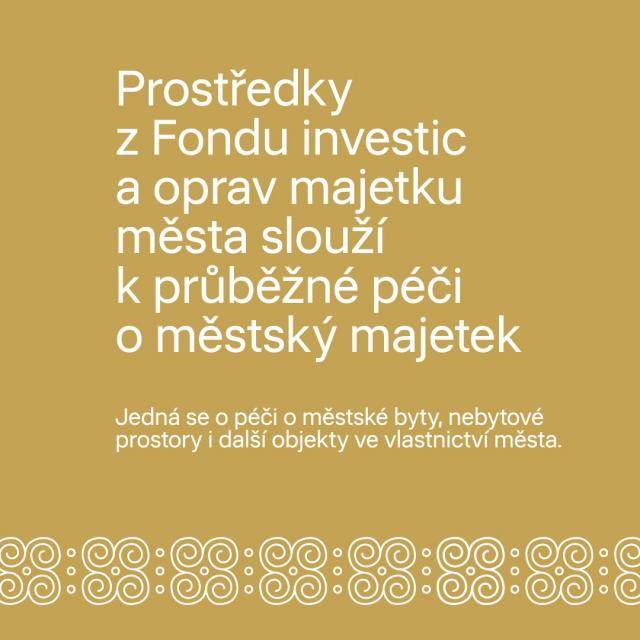 Prostředky z Fondu investic a oprav majetku města slouží k průběžné péči o městský majetek

Jedná se o péči o městské byty, nebytové prostory i další objekty ve vlastnictví města.